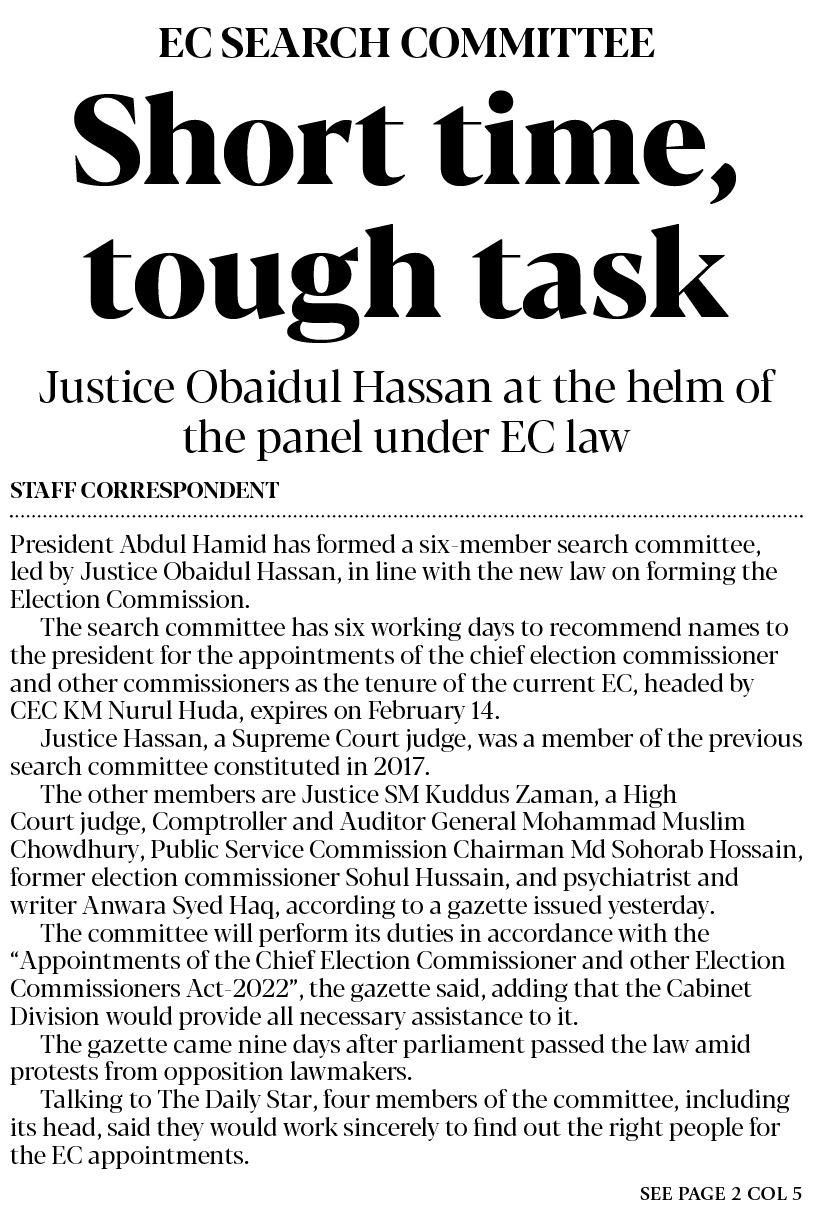 EC SEARCH COMMITTEE

Short time, tough task

Justice Obaidul Hassan at the helm of the panel under EC law

STAFF CORRESPONDENT

President Abdul Hamid has formed a six-member search committee, led by Justice Obaidul Hassan, in line with the new law on forming the Election Commission.

The search committee has six working days to recommend names to the president for the appointments of the chief election commissioner and other commissioners as the tenure of the current EC, headed by CEC KM Nurul Huda, expires on February 14.

Justice Hassan, a Supreme Court judge, was a member of the previous search committee constituted in 2017.

The other members are Justice SM Kuddus Zaman, a High Court judge, Comptroller and Auditor General Mohammad Muslim Chowdhury, Public Service Commission Chairman Md Sohorab Hossain, former election commissioner Sohul Hussain, and psychiatrist and writer Anwara Syed Haq, according to a gazette issued yesterday.

The committee will perform its duties in accordance with the "Appointments of the Chief Election Commissioner and other Election Commissioners Act-2022", the gazette said, adding that the Cabinet Division would provide all necessary assistance to it.

The gazette came nine days after parliament passed the law amid protests from opposition lawmakers.

Talking to The Daily Star, four members of the committee, including its head, said they would work sincerely to find out the right people for the EC appointments.

SEE PAGE 2 COL 5